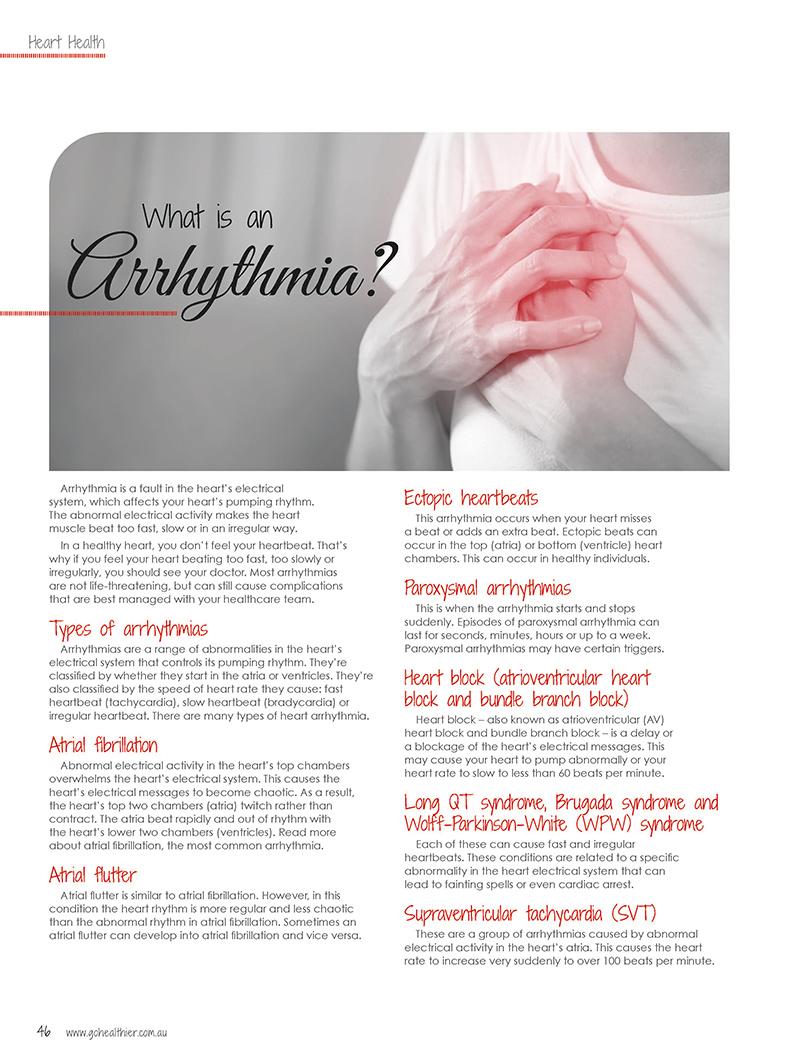 Heart Health

What is an Arrhythmia?

Arrhythmia is a fault in the heart's electrical system, which affects your heart's pumping rhythm. The abnormal electrical activity makes the heart muscle beat too fast, slow or in an irregular way.

In a healthy heart, you don't feel your heartbeat. That's why if you feel your heart beating too fast, too slowly or irregularly, you should see your doctor. Most arrhythmias are not life-threatening, but can still cause complications that are best managed with your healthcare team.

Types of arrhythmias

Arrhythmias are a range of abnormalities in the heart's electrical system that controls its pumping rhythm. They're classified by whether they start in the atria or ventricles. They're also classified by the speed of heart rate they cause: fast heartbeat (tachycardia), slow heartbeat (bradycardia) or irregular heartbeat. There are many types of heart arrhythmia.

Atrial fibrillation

Abnormal electrical activity in the heart's top chambers overwhelms the heart's electrical system. This causes the heart's electrical messages to become chaotic. As a result, the heart's top two chambers (atria) twitch rather than contract. The atria beat rapidly and out of rhythm with the heart's lower two chambers (ventricles). Read more about atrial fibrillation, the most common arrhythmia.

Atrial flutter

Atrial flutter is similar to atrial fibrillation. However, in this condition the heart rhythm is more regular and less chaotic than the abnormal rhythm in atrial fibrillation. Sometimes an atrial flutter can develop into atrial fibrillation and vice versa.

Ectopic heartbeats

This arrhythmia occurs when your heart misses a beat or adds an extra beat. Ectopic beats can occur in the top (atria) or bottom (ventricle) heart chambers. This can occur in healthy individuals.

Paroxysmal arrhythmias

This is when the arrhythmia starts and stops suddenly. Episodes of paroxysmal arrhythmia can last for seconds, minutes, hours or up to a week. Paroxysmal arrhythmias may have certain triggers.

Heart block (atrioventricular heart block and bundle branch block)

Heart block – also known as atrioventricular (AV) heart block and bundle branch block – is a delay or a blockage of the heart's electrical messages. This may cause your heart to pump abnormally or your heart rate to slow to less than 60 beats per minute.

Long QT syndrome, Brugada syndrome and Wolff-Parkinson-White (WPW) syndrome

Each of these can cause fast and irregular heartbeats. These conditions are related to a specific abnormality in the heart electrical system that can lead to fainting spells or even cardiac arrest.

Supraventricular tachycardia (SVT)

These are a group of arrhythmias caused by abnormal electrical activity in the heart's atria. This causes the heart rate to increase very suddenly to over 100 beats per minute.

46 www.gohealthier.com.au